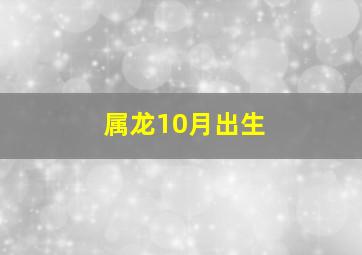 属龙10月出生